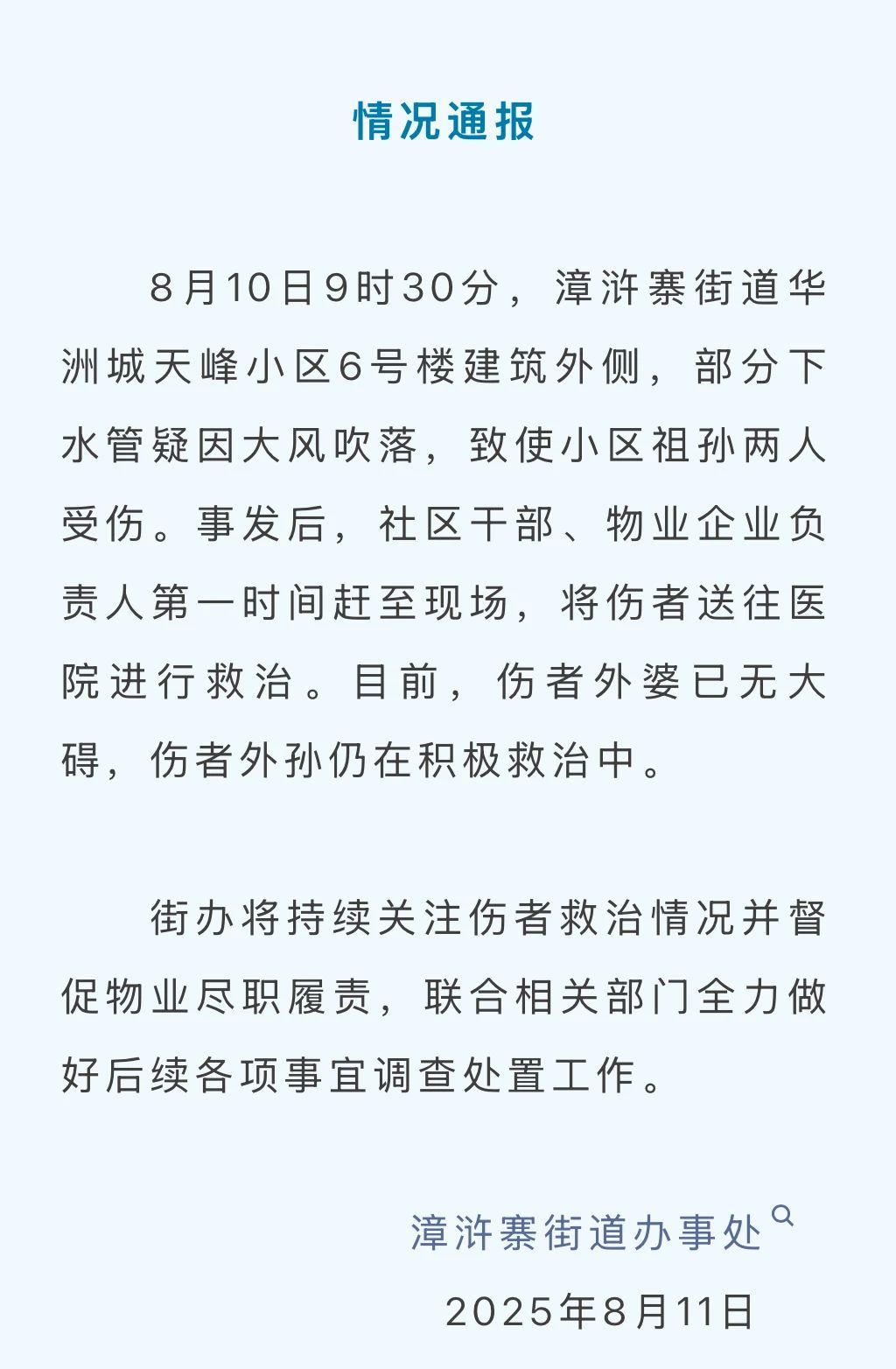 情况通报

8月10日9时30分，漳浒寨街道华洲城天峰小区6号楼建筑外侧，部分下水管疑因大风吹落，致使小区祖孙两人受伤。事发后，社区干部、物业企业负责人第一时间赶至现场，将伤者送往医院进行救治。目前，伤者外婆已无大碍，伤者外孙仍在积极救治中。

街办将持续关注伤者救治情况并督促物业尽职履责，联合相关部门全力做好后续各项事宜调查处置工作。

漳浒寨街道办事处
2025年8月11日